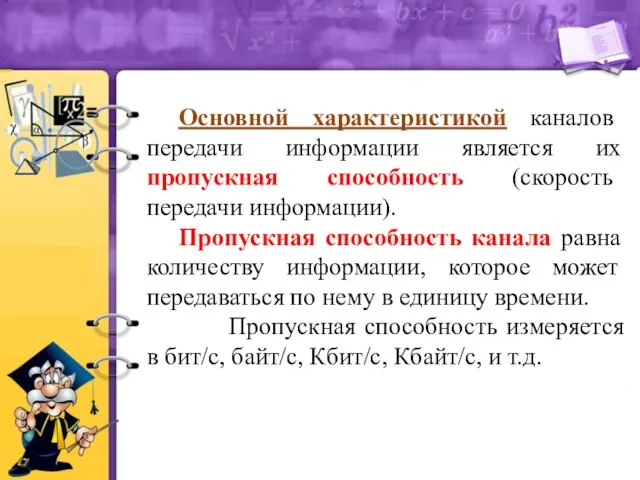 Основной характеристикой каналов передачи информации является их пропускная способность (скорость передачи информации).

Пропускная способность канала равна количеству информации, которое может передаваться по нему в единицу времени.

Пропускная способность измеряется в бит/с, байт/с, Кбит/с, Кбайт/с, и т.д.